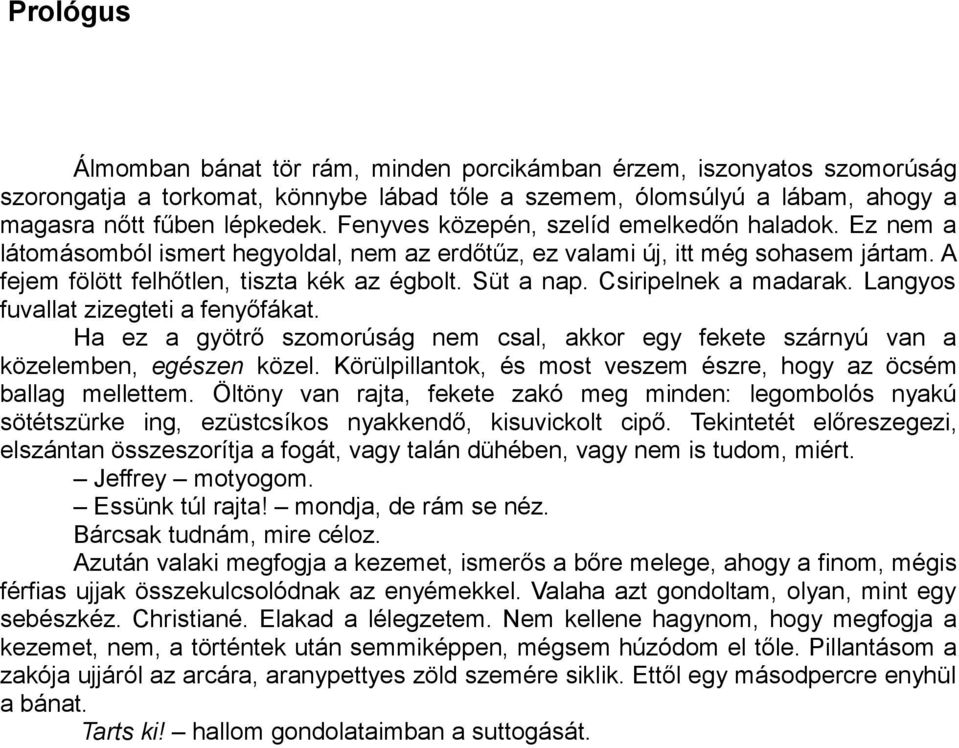 Prológus

Álmomban bánat tör rám, minden porcikámban érzem, iszonyatos szomorúság szorongatja a torkomat, könnybe lábad tőle a szemem, ólomsúlyú a lábam, ahogy a magasra nőtt fűben lépkedek. Fenyves közepén, szelíd emelkedőn haladok. Ez nem a látomásomból ismert hegyoldal, nem az erdőtűz, ez valami új, itt még sohasem jártam. A fejem fölött felhőtlen, tiszta kék az égbolt. Süt a nap. Csiripelnek a madarak. Langyos fuvallat zizegteti a fenyőfákat.

Ha ez a gyötrő szomorúság nem csal, akkor egy fekete szárnyú van a közelemben, egészen közel. Körülpillantok, és most veszem észre, hogy az öcsém ballag mellettem. Öltöny van rajta, fekete zakó meg minden: legombolós nyakú sötétszürke ing, ezüstcsíkos nyakkendő, kisuvickolt cipő. Tekintetét előreszegezi, elszántan összeszorítja a fogát, vagy talán dühében, vagy nem is tudom, miért.

– Jeffrey – motyogom.

– Essünk túl rajta! – mondja, de rám se néz.

Bárcsak tudnám, mire céloz.

Azután valaki megfogja a kezemet, ismerős a bőre melege, ahogy a finom, mégis férfias ujjak összekulcsolódnak az enyémekkel. Valaha azt gondoltam, olyan, mint egy sebészkéz. Christiané. Elakad a lélegzetem. Nem kellene hagynom, hogy megfogja a kezemet, nem, a történtek után semmiképpen, mégsem húzódom el tőle. Pillantásom a zakója ujjáról az arcára, aranypettyes zöld szemére siklik. Ettől egy másodpercre enyhül a bánat.

Tarts ki! – hallom gondolataimban a suttogását.